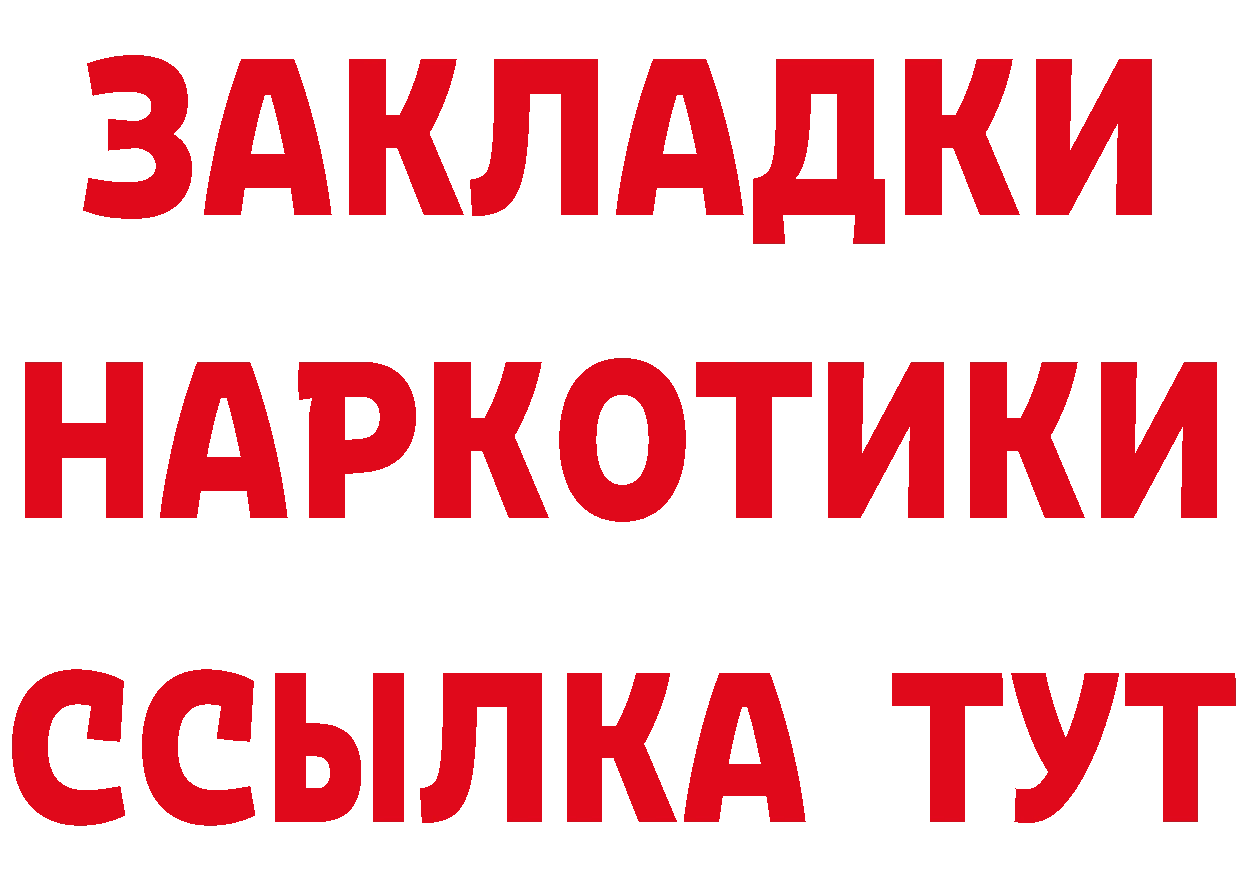 ЗАКЛАДКИ НАРКОТИКИ ССЫЛКА ТУТ